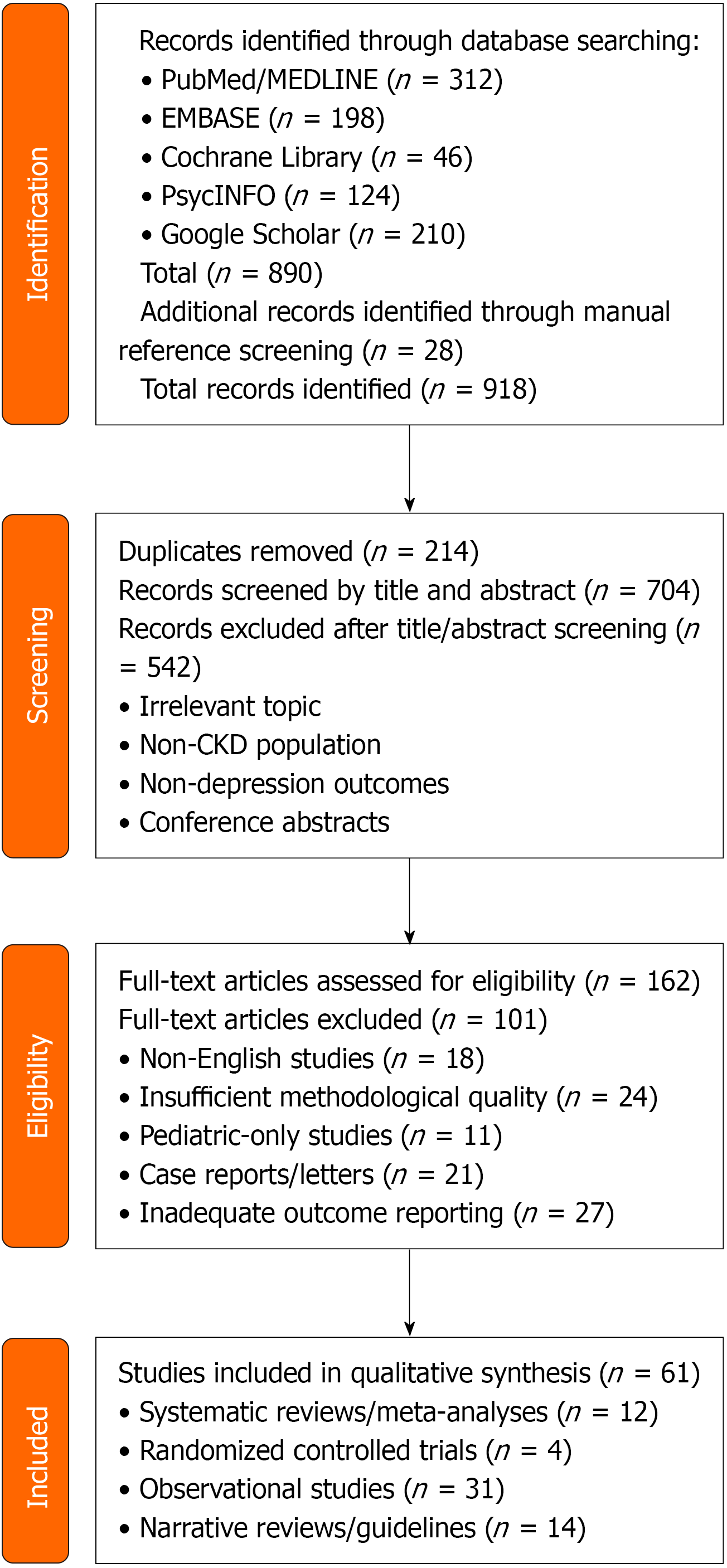 Identification

Records identified through database searching:
• PubMed/MEDLINE ($n$ = 312)
• EMBASE ($n$ = 198)
• Cochrane Library ($n$ = 46)
• PsycINFO ($n$ = 124)
• Google Scholar ($n$ = 210)
Total ($n$ = 890)
Additional records identified through manual reference screening ($n$ = 28)
Total records identified ($n$ = 918)

Screening

Duplicates removed ($n$ = 214)
Records screened by title and abstract ($n$ = 704)
Records excluded after title/abstract screening ($n$ = 542)
• Irrelevant topic
• Non-CKD population
• Non-depression outcomes
• Conference abstracts

Eligibility

Full-text articles assessed for eligibility ($n$ = 162)
Full-text articles excluded ($n$ = 101)
• Non-English studies ($n$ = 18)
• Insufficient methodological quality ($n$ = 24)
• Pediatric-only studies ($n$ = 11)
• Case reports/letters ($n$ = 21)
• Inadequate outcome reporting ($n$ = 27)

Included

Studies included in qualitative synthesis ($n$ = 61)
• Systematic reviews/meta-analyses ($n$ = 12)
• Randomized controlled trials ($n$ = 4)
• Observational studies ($n$ = 31)
• Narrative reviews/guidelines ($n$ = 14)